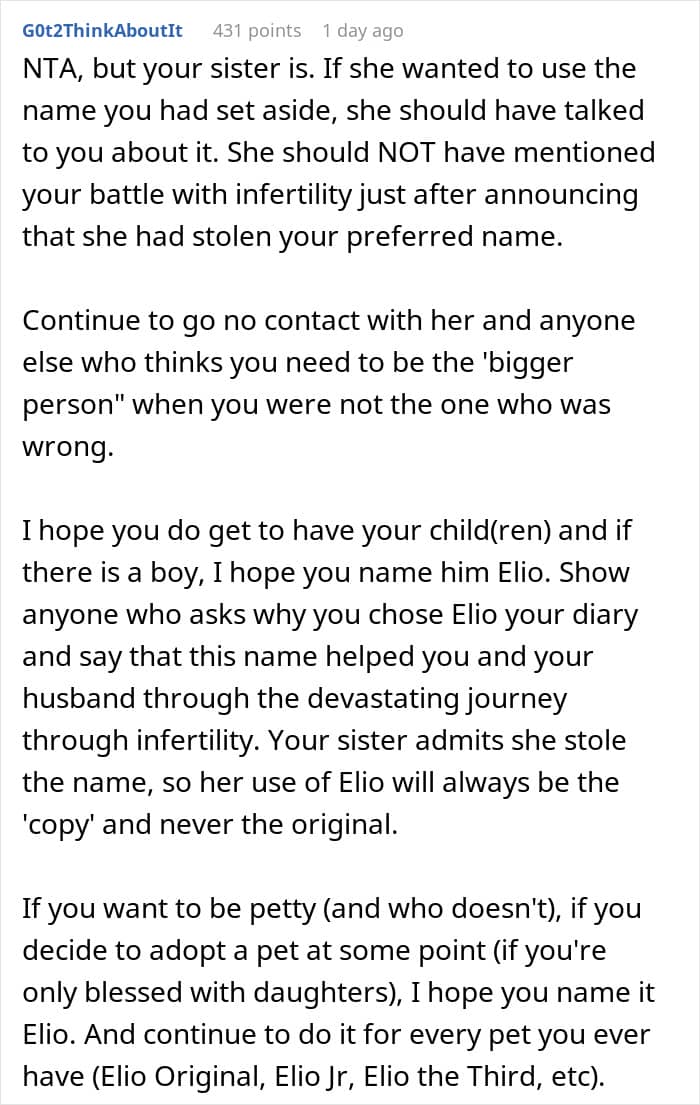 G0t2ThinkAboutIt 431 points 1 day ago

NTA, but your sister is. If she wanted to use the name you had set aside, she should have talked to you about it. She should NOT have mentioned your battle with infertility just after announcing that she had stolen your preferred name.

Continue to go no contact with her and anyone else who thinks you need to be the 'bigger person" when you were not the one who was wrong.

I hope you do get to have your child(ren) and if there is a boy, I hope you name him Elio. Show anyone who asks why you chose Elio your diary and say that this name helped you and your husband through the devastating journey through infertility. Your sister admits she stole the name, so her use of Elio will always be the 'copy' and never the original.

If you want to be petty (and who doesn't), if you decide to adopt a pet at some point (if you're only blessed with daughters), I hope you name it Elio. And continue to do it for every pet you ever have (Elio Original, Elio Jr, Elio the Third, etc).